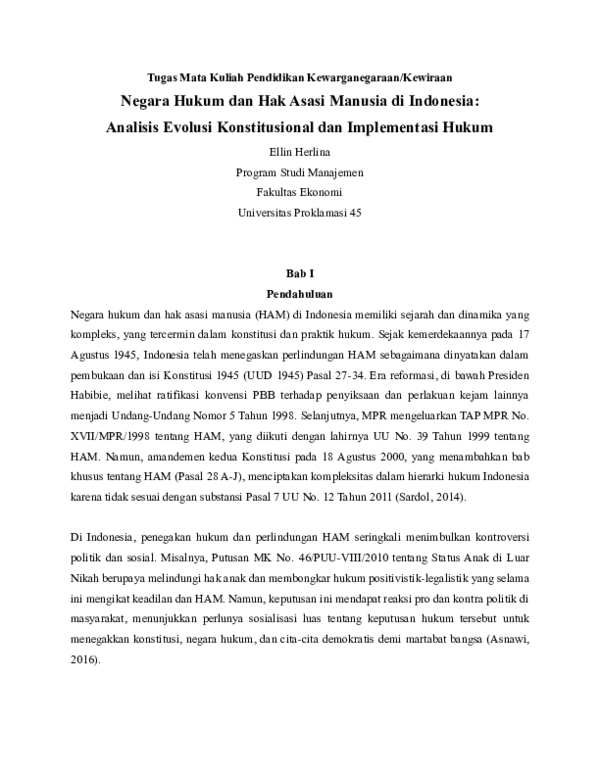 Tugas Mata Kuliah Pendidikan Kewarganegaraan/Kewiraan

Negara Hukum dan Hak Asasi Manusia di Indonesia: Analisis Evolusi Konstitusional dan Implementasi Hukum

Ellin Herlina

Program Studi Manajemen

Fakultas Ekonomi

Universitas Proklamasi 45

Bab I

Pendahuluan

Negara hukum dan hak asasi manusia (HAM) di Indonesia memiliki sejarah dan dinamika yang kompleks, yang tercermin dalam konstitusi dan praktik hukum. Sejak kemerdekaannya pada 17 Agustus 1945, Indonesia telah menegaskan perlindungan HAM sebagaimana dinyatakan dalam pembukaan dan isi Konstitusi 1945 (UUD 1945) Pasal 27-34. Era reformasi, di bawah Presiden Habibie, melihat ratifikasi konvensi PBB terhadap penyiksaan dan perlakuan kejam lainnya menjadi Undang-Undang Nomor 5 Tahun 1998. Selanjutnya, MPR mengeluarkan TAP MPR No. XVII/MPR/1998 tentang HAM, yang diikuti dengan lahirnya UU No. 39 Tahun 1999 tentang HAM. Namun, amandemen kedua Konstitusi pada 18 Agustus 2000, yang menambahkan bab khusus tentang HAM (Pasal 28 A-J), menciptakan kompleksitas dalam hierarki hukum Indonesia karena tidak sesuai dengan substansi Pasal 7 UU No. 12 Tahun 2011 (Sardol, 2014).

Di Indonesia, penegakan hukum dan perlindungan HAM seringkali menimbulkan kontroversi politik dan sosial. Misalnya, Putusan MK No. 46/PUU-VIII/2010 tentang Status Anak di Luar Nikah berupaya melindungi hak anak dan membongkar hukum positivistik-legalistik yang selama ini mengikat keadilan dan HAM. Namun, keputusan ini mendapat reaksi pro dan kontra politik di masyarakat, menunjukkan perlunya sosialisasi luas tentang keputusan hukum tersebut untuk menegakkan konstitusi, negara hukum, dan cita-cita demokratis demi martabat bangsa (Asnawi, 2016).